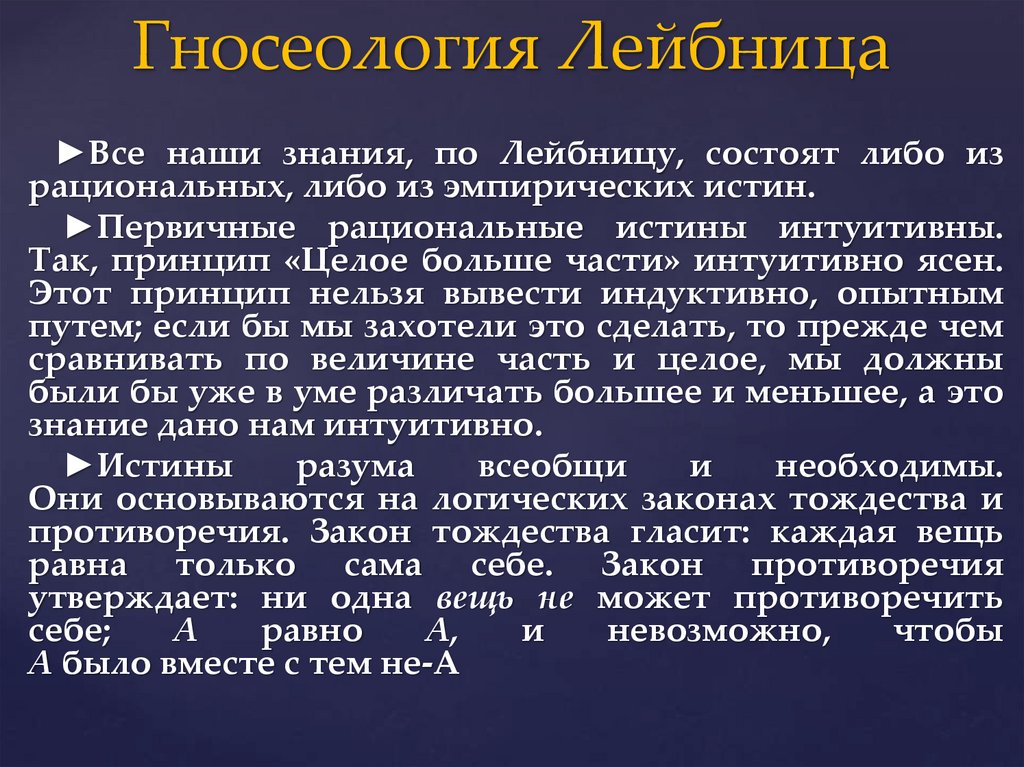 Гносеология Лейбница

►Все наши знания, по Лейбницу, состоят либо из рациональных, либо из эмпирических истин.

►Первичные рациональные истины интуитивны. Так, принцип «Целое больше части» интуитивно ясен. Этот принцип нельзя вывести индуктивно, опытным путем; если бы мы захотели это сделать, то прежде чем сравнивать по величине часть и целое, мы должны были бы уже в уме различать большее и меньшее, а это знание дано нам интуитивно.

►Истины разума всеобщи и необходимы. Они основываются на логических законах тождества и противоречия. Закон тождества гласит: каждая вещь равна только сама себе. Закон противоречия утверждает: ни одна вещь не может противоречить себе; А равно А, и невозможно, чтобы А было вместе с тем не-А